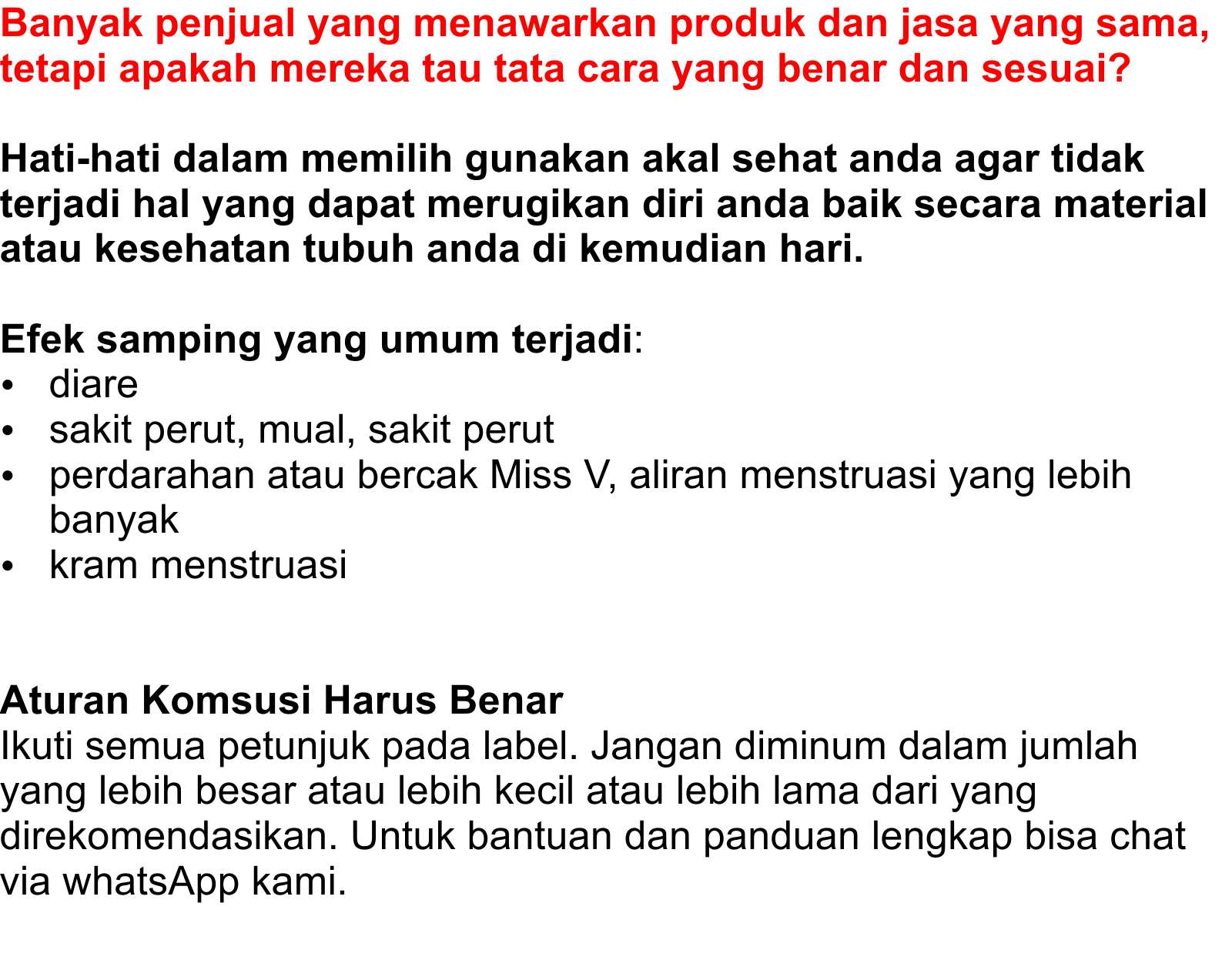 Banyak penjual yang menawarkan produk dan jasa yang sama, tetapi apakah mereka tau tata cara yang benar dan sesuai?

Hati-hati dalam memilih gunakan akal sehat anda agar tidak terjadi hal yang dapat merugikan diri anda baik secara material atau kesehatan tubuh anda di kemudian hari.

Efek samping yang umum terjadi:
• diare
• sakit perut, mual, sakit perut
• perdarahan atau bercak Miss V, aliran menstruasi yang lebih banyak
• kram menstruasi

Aturan Komsusi Harus Benar
Ikuti semua petunjuk pada label. Jangan diminum dalam jumlah yang lebih besar atau lebih kecil atau lebih lama dari yang direkomendasikan. Untuk bantuan dan panduan lengkap bisa chat via whatsApp kami.